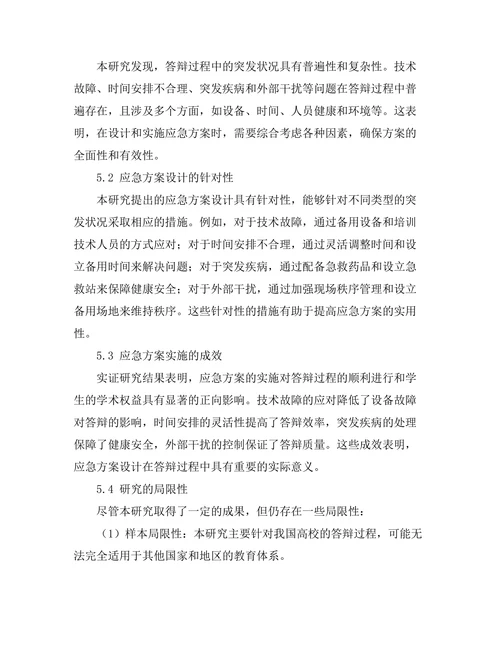 本研究发现，答辩过程中的突发状况具有普遍性和复杂性。技术故障、时间安排不合理、突发疾病和外部干扰等问题在答辩过程中普遍存在，且涉及多个方面，如设备、时间、人员健康和环境等。这表明，在设计和实施应急方案时，需要综合考虑各种因素，确保方案的全面性和有效性。

5.2 应急方案设计的针对性

本研究提出的应急方案设计具有针对性，能够针对不同类型的突发状况采取相应的措施。例如，对于技术故障，通过备用设备和培训技术人员的方式应对；对于时间安排不合理，通过灵活调整时间和设立备用时间来解决问题；对于突发疾病，通过配备急救药品和设立急救站来保障健康安全；对于外部干扰，通过加强现场秩序管理和设立备用场地来维持秩序。这些针对性的措施有助于提高应急方案的实用性。

5.3 应急方案实施的成效

实证研究结果表明，应急方案的实施对答辩过程的顺利进行和学生的学术权益具有显著的正向影响。技术故障的应对降低了设备故障对答辩的影响，时间安排的灵活性提高了答辩效率，突发疾病的处理保障了健康安全，外部干扰的控制保证了答辩质量。这些成效表明，应急方案设计在答辩过程中具有重要的实际意义。

5.4 研究的局限性

尽管本研究取得了一定的成果，但仍存在一些局限性：

（1）样本局限性：本研究主要针对我国高校的答辩过程，可能无法完全适用于其他国家和地区的教育体系。